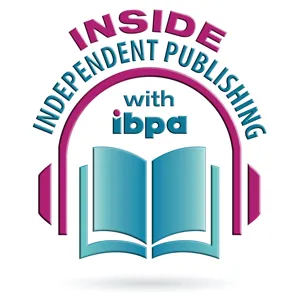 INSIDE
INDEPENDENT PUBLISHING
with
ibpa